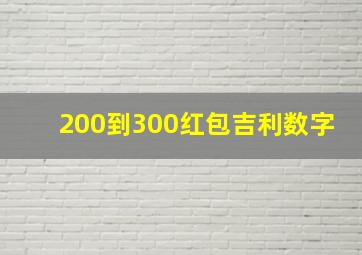 200到300红包吉利数字